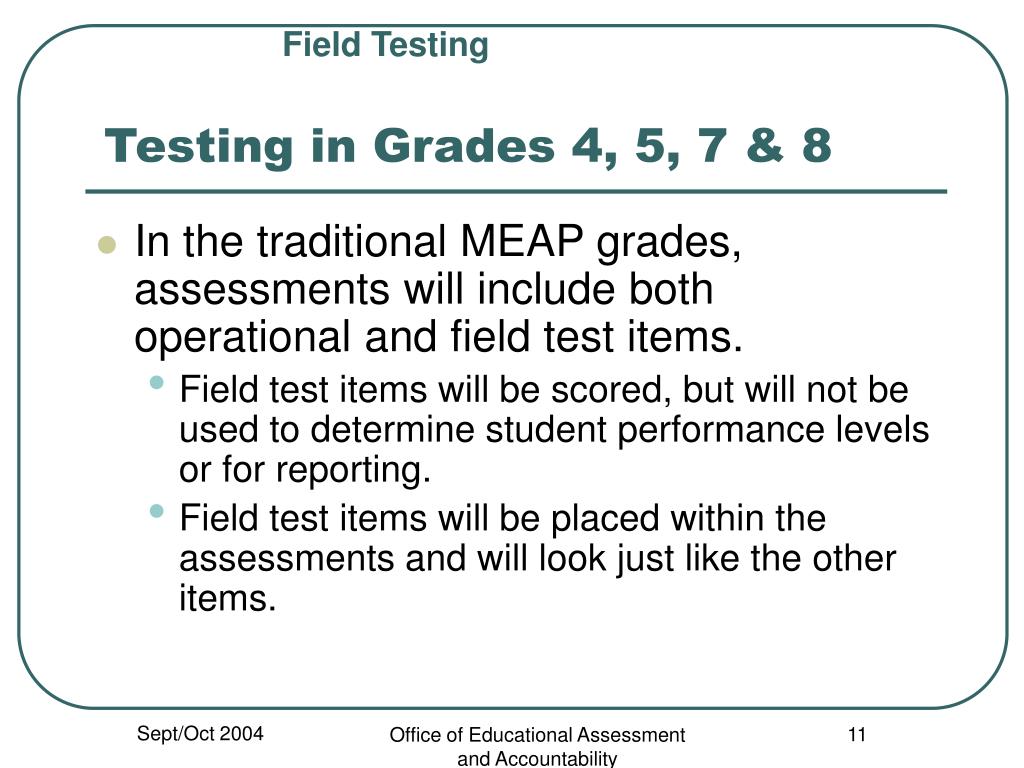 Field Testing

Testing in Grades 4, 5, 7 & 8

In the traditional MEAP grades, assessments will include both operational and field test items.

Field test items will be scored, but will not be used to determine student performance levels or for reporting.

Field test items will be placed within the assessments and will look just like the other items.

Sept/Oct 2004

Office of Educational Assessment and Accountability

11